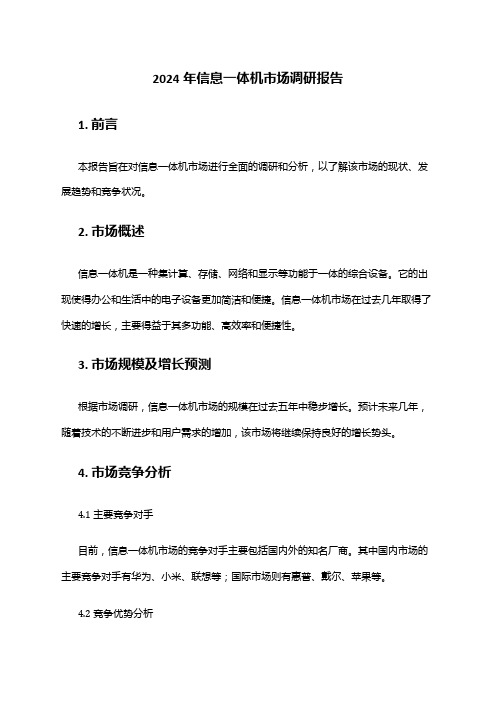 2024 年信息一体机市场调研报告

1. 前言

本报告旨在对信息一体机市场进行全面的调研和分析，以了解该市场的现状、发展趋势和竞争状况。

2. 市场概述

信息一体机是一种集计算、存储、网络和显示等功能于一体的综合设备。它的出现使得办公和生活中的电子设备更加简洁和便捷。信息一体机市场在过去几年取得了快速的增长，主要得益于其多功能、高效率和便捷性。

3. 市场规模及增长预测

根据市场调研，信息一体机市场的规模在过去五年中稳步增长。预计未来几年，随着技术的不断进步和用户需求的增加，该市场将继续保持良好的增长势头。

4. 市场竞争分析

4.1 主要竞争对手

目前，信息一体机市场的竞争对手主要包括国内外的知名厂商。其中国内市场的主要竞争对手有华为、小米、联想等；国际市场则有惠普、戴尔、苹果等。

4.2 竞争优势分析